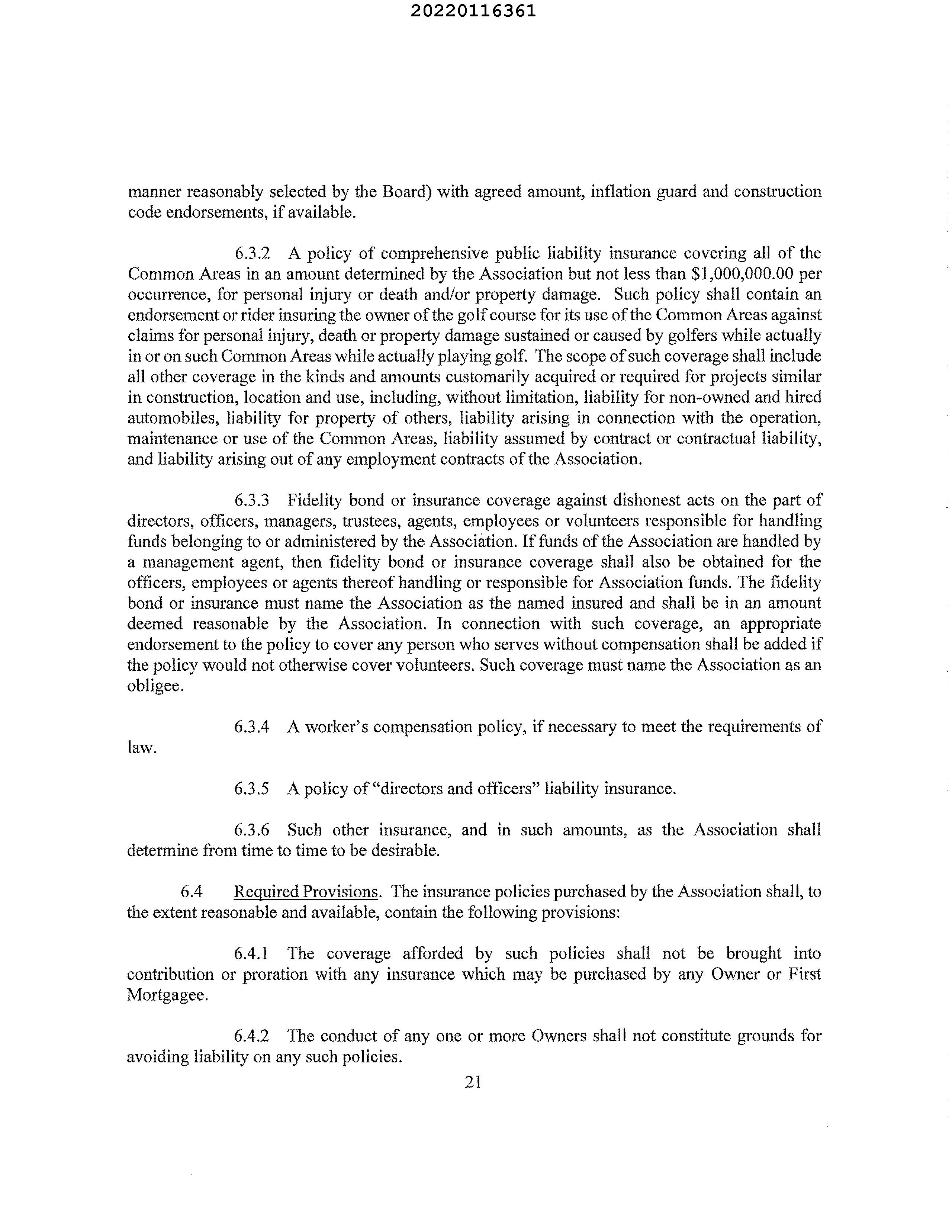 20220116361

manner reasonably selected by the Board) with agreed amount, inflation guard and construction code endorsements, if available.

6.3.2 A policy of comprehensive public liability insurance covering all of the Common Areas in an amount determined by the Association but not less than \$1,000,000.00 per occurrence, for personal injury or death and/or property damage. Such policy shall contain an endorsement or rider insuring the owner of the golf course for its use of the Common Areas against claims for personal injury, death or property damage sustained or caused by golfers while actually in or on such Common Areas while actually playing golf. The scope of such coverage shall include all other coverage in the kinds and amounts customarily acquired or required for projects similar in construction, location and use, including, without limitation, liability for non-owned and hired automobiles, liability for property of others, liability arising in connection with the operation, maintenance or use of the Common Areas, liability assumed by contract or contractual liability, and liability arising out of any employment contracts of the Association.

6.3.3 Fidelity bond or insurance coverage against dishonest acts on the part of directors, officers, managers, trustees, agents, employees or volunteers responsible for handling funds belonging to or administered by the Association. If funds of the Association are handled by a management agent, then fidelity bond or insurance coverage shall also be obtained for the officers, employees or agents thereof handling or responsible for Association funds. The fidelity bond or insurance must name the Association as the named insured and shall be in an amount deemed reasonable by the Association. In connection with such coverage, an appropriate endorsement to the policy to cover any person who serves without compensation shall be added if the policy would not otherwise cover volunteers. Such coverage must name the Association as an obligee.

6.3.4 A worker's compensation policy, if necessary to meet the requirements of law.

6.3.5 A policy of "directors and officers" liability insurance.

6.3.6 Such other insurance, and in such amounts, as the Association shall determine from time to time to be desirable.

6.4 Required Provisions. The insurance policies purchased by the Association shall, to the extent reasonable and available, contain the following provisions:

6.4.1 The coverage afforded by such policies shall not be brought into contribution or proration with any insurance which may be purchased by any Owner or First Mortgagee.

6.4.2 The conduct of any one or more Owners shall not constitute grounds for avoiding liability on any such policies.

21